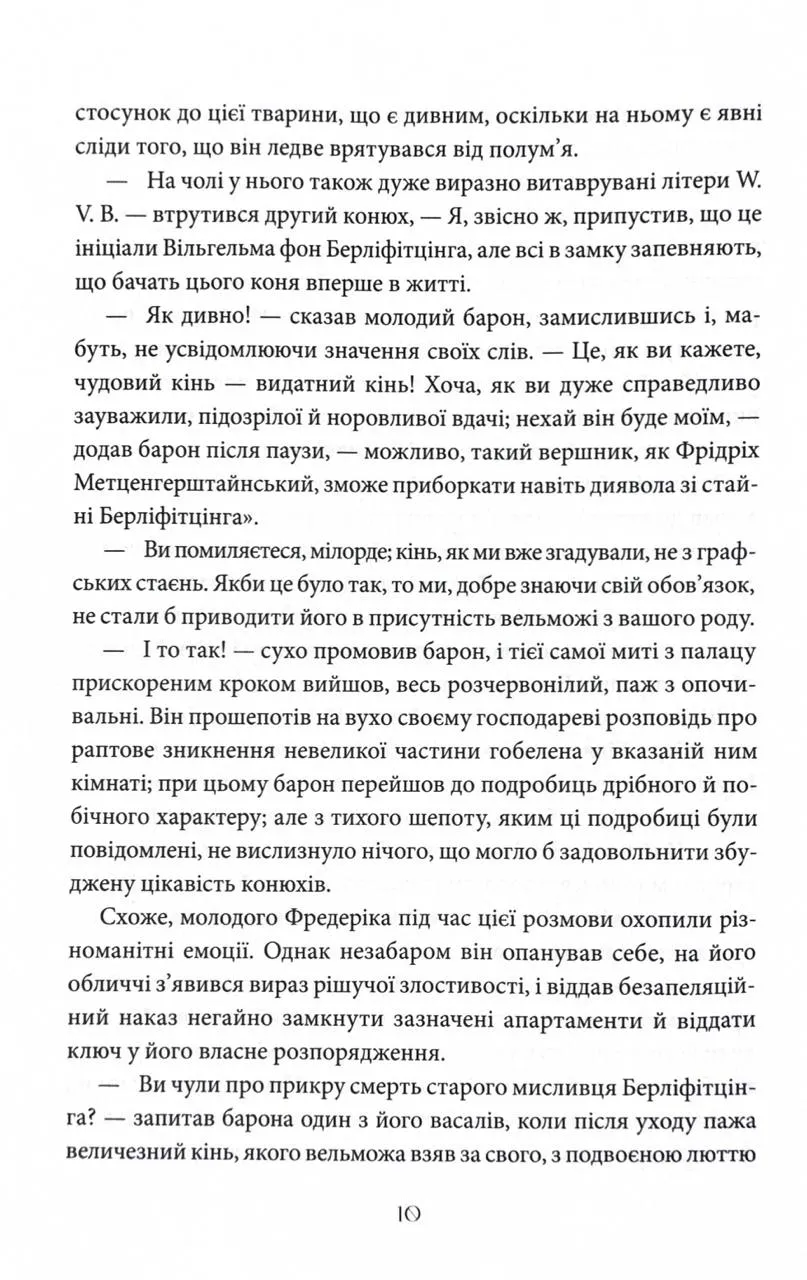 стосунок до цієї тварини, що є дивним, оскільки на ньому є явні сліди того, що він ледве врятувався від полум'я.

— На чолі у нього також дуже виразно витаврувані літери W. V. B. — втрутився другий конюх, — Я, звісно ж, припустив, що це ініціали Вільгельма фон Берліфітцінга, але всі в замку запевняють, що бачать цього коня вперше в житті.

— Як дивно! — сказав молодий барон, замислившись і, мабуть, не усвідомлюючи значення своїх слів. — Це, як ви кажете, чудовий кінь — видатний кінь! Хоча, як ви дуже справедливо зауважили, підозрілої й норовливої вдачі; нехай він буде моїм, — додав барон після паузи, — можливо, такий вершник, як Фрідріх Метценгерштайнський, зможе приборкати навіть диявола зі стайні Берліфітцінга».

— Ви помиляєтеся, мілорде; кінь, як ми вже згадували, не з графських стаєнь. Якби це було так, то ми, добре знаючи свій обов'язок, не стали б приводити його в присутність вельможі з вашого роду.

— І то так! — сухо промовив барон, і тієї самої миті з палацу прискореним кроком вийшов, весь розчервонілий, паж з опочивальні. Він прошепотів на вухо своєму господареві розповідь про раптове зникнення невеликої частини гобелена у вказаній ним кімнаті; при цьому барон перейшов до подробиць дрібного й побічного характеру; але з тихого шепоту, яким ці подробиці були повідомлені, не вислизнуло нічого, що могло б задовольнити збуджену цікавість конюхів.

Схоже, молодого Фредеріка під час цієї розмови охопили різноманітні емоції. Однак незабаром він опанував себе, на його обличчі з'явився вираз рішучої злостивості, і віддав безапеляційний наказ негайно замкнути зазначені апартаменти й віддати ключ у його власне розпорядження.

— Ви чули про прикру смерть старого мисливця Берліфітцінга? — запитав барона один з його васалів, коли після уходу пажа величезний кінь, якого вельможа взяв за свого, з подвоєною люттю

10